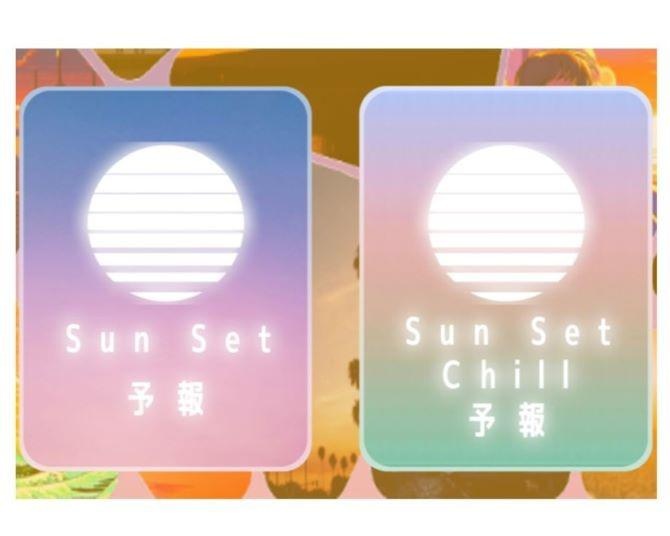 Sun Set
予報

Sun Set
Chill
予報